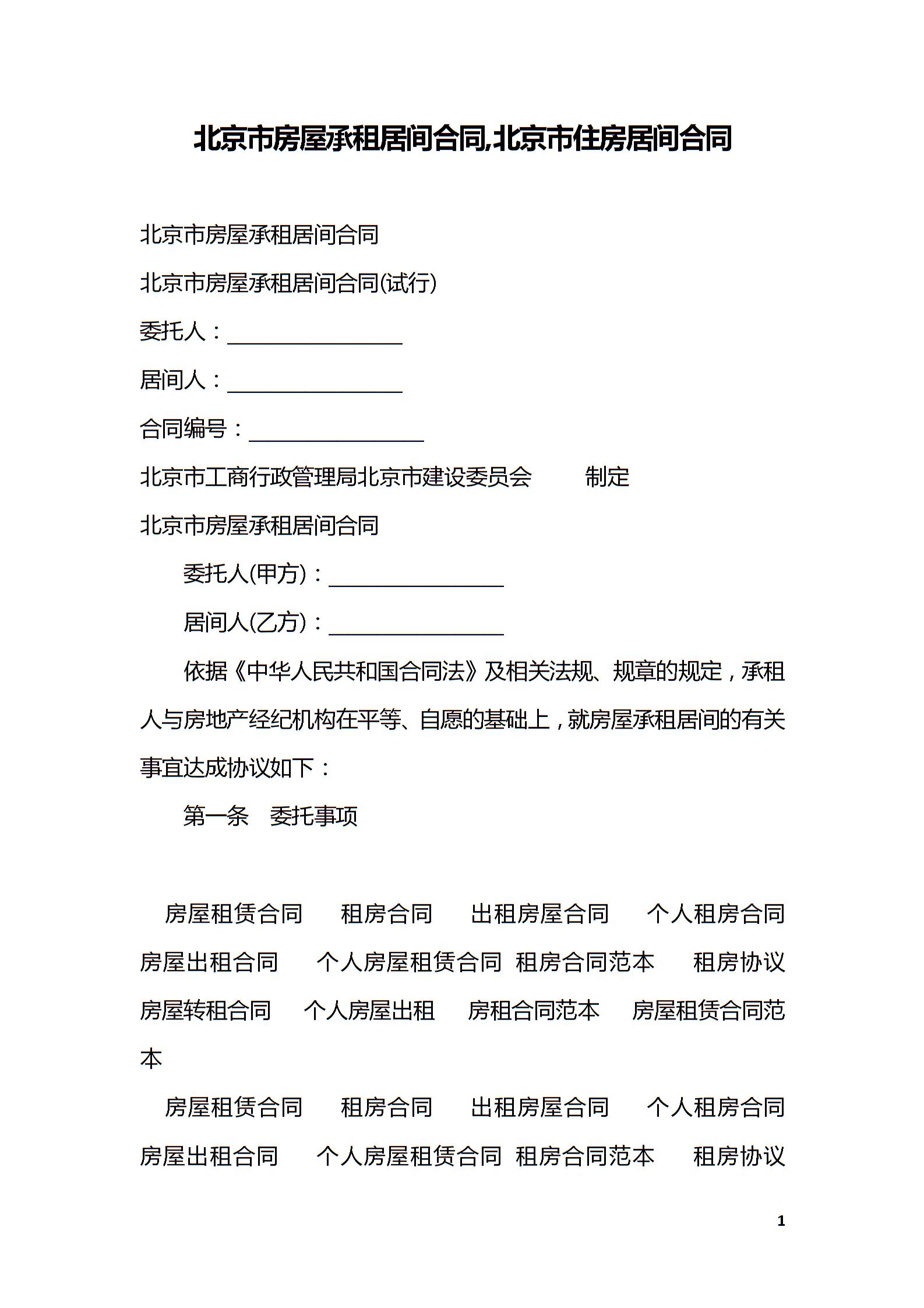 北京市房屋承租居间合同,北京市住房居间合同

北京市房屋承租居间合同

北京市房屋承租居间合同(试行)

委托人：________________

居间人：________________

合同编号：________________

北京市工商行政管理局北京市建设委员会　　制定

北京市房屋承租居间合同

委托人(甲方)：________________

居间人(乙方)：________________

依据《中华人民共和国合同法》及相关法规、规章的规定，承租人与房地产经纪机构在平等、自愿的基础上，就房屋承租居间的有关事宜达成协议如下：

第一条　委托事项

房屋租赁合同　租房合同　出租房屋合同　个人租房合同　房屋出租合同　个人房屋租赁合同　租房合同范本　租房协议　房屋转租合同　个人房屋出租　房租合同范本　房屋租赁合同范本

房屋租赁合同　租房合同　出租房屋合同　个人租房合同　房屋出租合同　个人房屋租赁合同　租房合同范本　租房协议

1